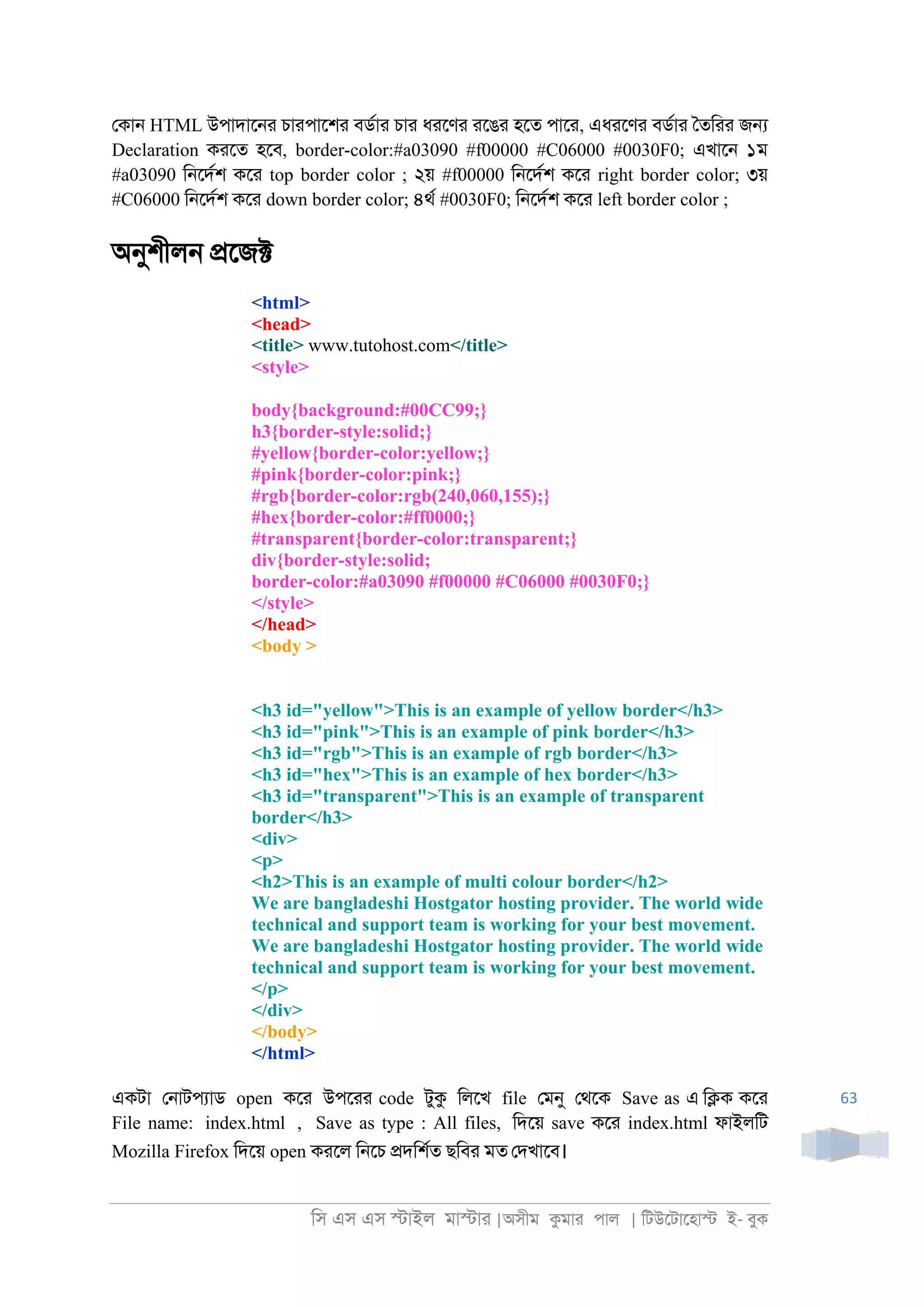 কোন HTML উপাদানের চারপাশের বর্ডার চার ধরণের রঙের হতে পারে, এধরণের বর্ডার তৈরির জন্য Declaration করতে হবে, border-color:#a03090 #f00000 #C06000 #0030F0; এখানে ১ম #a03090 নির্দেশ করে top border color ; ২য় #f00000 নির্দেশ করে right border color; ৩য় #C06000 নির্দেশ করে down border color; ৪র্থ #0030F0; নির্দেশ করে left border color ;

অনুশীলন প্রজেক্ট

<html>
<head>
<title> www.tutohost.com</title>
<style>

body{background:#00CC99;}
h3{border-style:solid;}
#yellow{border-color:yellow;}
#pink{border-color:pink;}
#rgb{border-color:rgb(240,060,155);}
#hex{border-color:#ff0000;}
#transparent{border-color:transparent;}
div{border-style:solid;
border-color:#a03090 #f00000 #C06000 #0030F0;}
</style>
</head>
<body >

<h3 id="yellow">This is an example of yellow border</h3>
<h3 id="pink">This is an example of pink border</h3>
<h3 id="rgb">This is an example of rgb border</h3>
<h3 id="hex">This is an example of hex border</h3>
<h3 id="transparent">This is an example of transparent border</h3>
<div>
<p>
<h2>This is an example of multi colour border</h2>
We are bangladeshi Hostgator hosting provider. The world wide technical and support team is working for your best movement. We are bangladeshi Hostgator hosting provider. The world wide technical and support team is working for your best movement.
</p>
</div>
</body>
</html>

একটা নোটপ্যাড open করে উপরের code টুকু লিখে file মেনু থেকে Save as এ ক্লিক করে File name: index.html , Save as type : All files, দিয়ে save করে index.html ফাইলটি Mozilla Firefox দিয়ে open করলে নিচে প্রদর্শিত ছবির মত দেখাবে।

63

সি এস এস স্টাইল মাস্টার |অসীম কুমার পাল | টিউটোহোস্ট ই- বুক